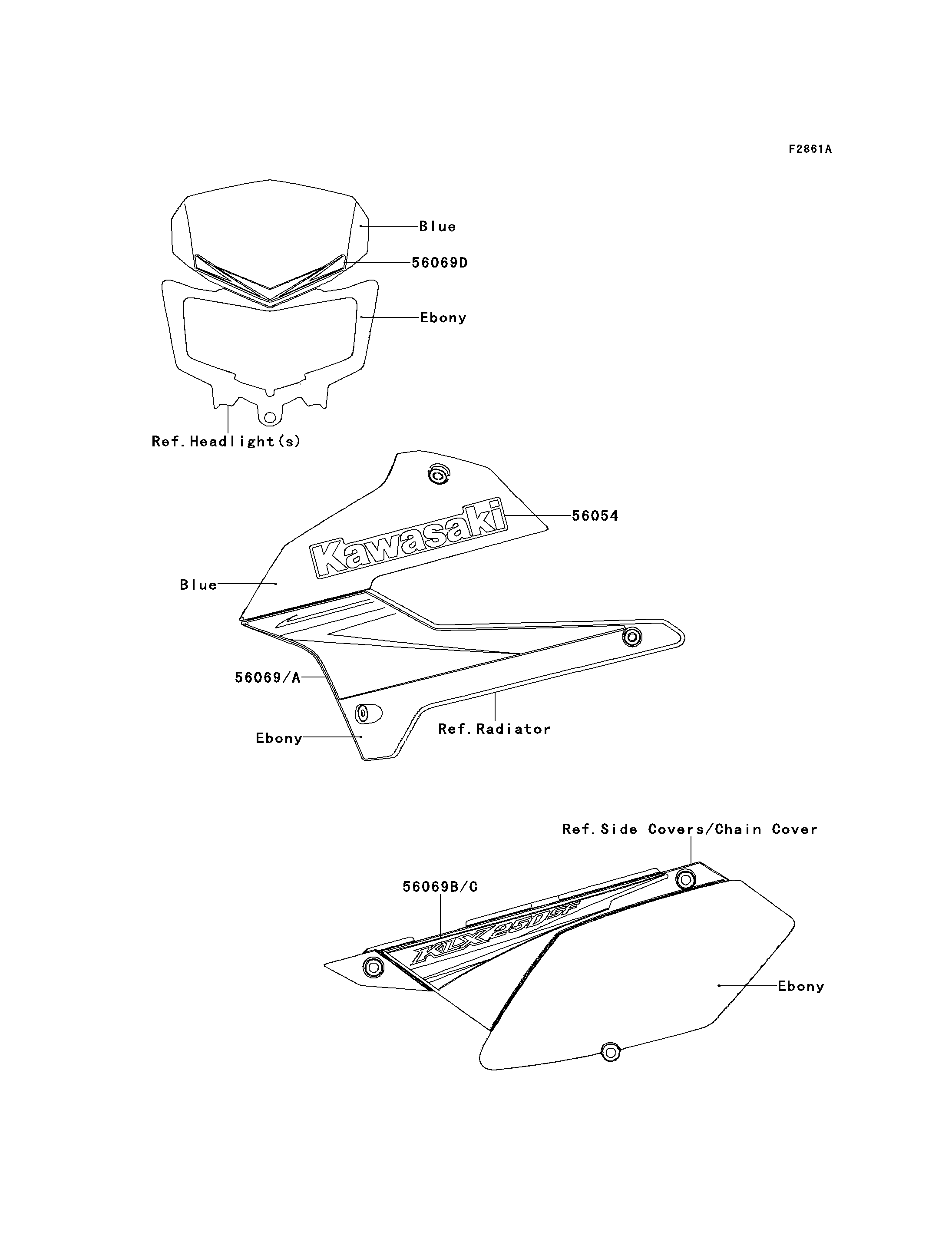 F2861A

Blue

56069D

Ebony

Ref.Headlight(s)

Kawasaki

56054

Blue

56069/A

Ebony

Ref.Radiator

Ref.Side Covers/Chain Cover

56069B/C

KLX 250SF

Ebony